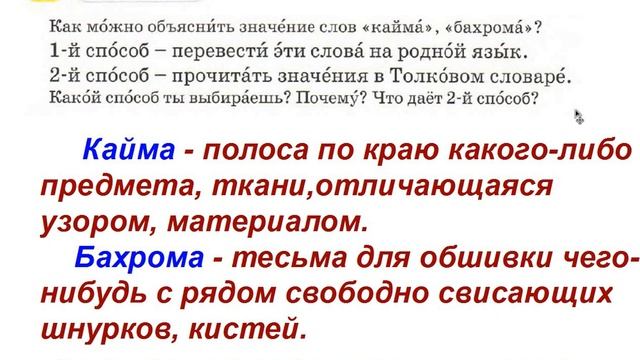 Как мо́жно объясни́ть значе́ние слов «кайма́», «бахрома́»?
1-й спо́соб – перевести́ э́ти слова́ на родно́й язы́к.
2-й спо́соб – прочита́ть значе́ния в Толко́вом словаре́.
Како́й спо́соб ты выбира́ешь? Почему́? Что даёт 2-й спо́соб?

Кайма - полоса по краю какого-либо предмета, ткани,отличающаяся узором, материалом.

Бахрома - тесьма для обшивки чего-нибудь с рядом свободно свисающих шнурков, кистей.